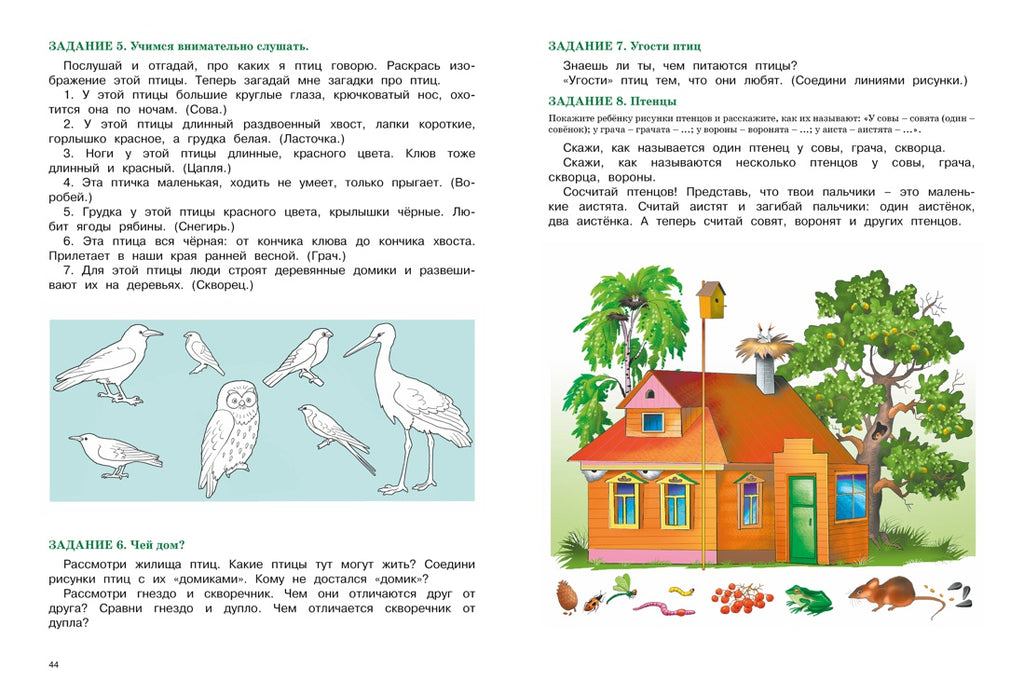 ЗАДАНИЕ 5. Учимся внимательно слушать.

Послушай и отгадай, про каких я птиц говорю. Раскрась изображение этой птицы. Теперь загадай мне загадки про птиц.

1. У этой птицы большие круглые глаза, крючковатый нос, охотится она по ночам. (Сова.)

2. У этой птицы длинный раздвоенный хвост, лапки короткие, горлышко красное, а грудка белая. (Ласточка.)

3. Ноги у этой птицы длинные, красного цвета. Клюв тоже длинный и красный. (Цапля.)

4. Эта птичка маленькая, ходить не умеет, только прыгает. (Воробей.)

5. Грудка у этой птицы красного цвета, крылышки чёрные. Любит ягоды рябины. (Снегирь.)

6. Эта птица вся чёрная: от кончика клюва до кончика хвоста. Прилетает в наши края ранней весной. (Грач.)

7. Для этой птицы люди строят деревянные домики и развешивают их на деревьях. (Скворец.)

ЗАДАНИЕ 6. Чей дом?

Рассмотри жилища птиц. Какие птицы тут могут жить? Соедини рисунки птиц с их «домиками». Кому не достался «домик»?

Рассмотри гнездо и скворечник. Чем они отличаются друг от друга? Сравни гнездо и дупло. Чем отличается скворечник от дупла?

44

ЗАДАНИЕ 7. Угости птиц

Знаешь ли ты, чем питаются птицы?

«Угости» птиц тем, что они любят. (Соедини линиями рисунки.)

ЗАДАНИЕ 8. Птенцы

Покажите ребёнку рисунки птенцов и расскажите, как их называют: «У совы – совята (один – совёнок); у грача – грачата – ...; у вороны – воронята – ...; у аиста – аистята – ...».

Скажи, как называется один птенец у совы, грача, скворца.

Скажи, как называются несколько птенцов у совы, грача, скворца, вороны.

Сосчитай птенцов! Представь, что твои пальчики – это маленькие аистята. Считай аистят и загибай пальчики: один аистёнок, два аистёнка. А теперь считай совят, воронят и других птенцов.